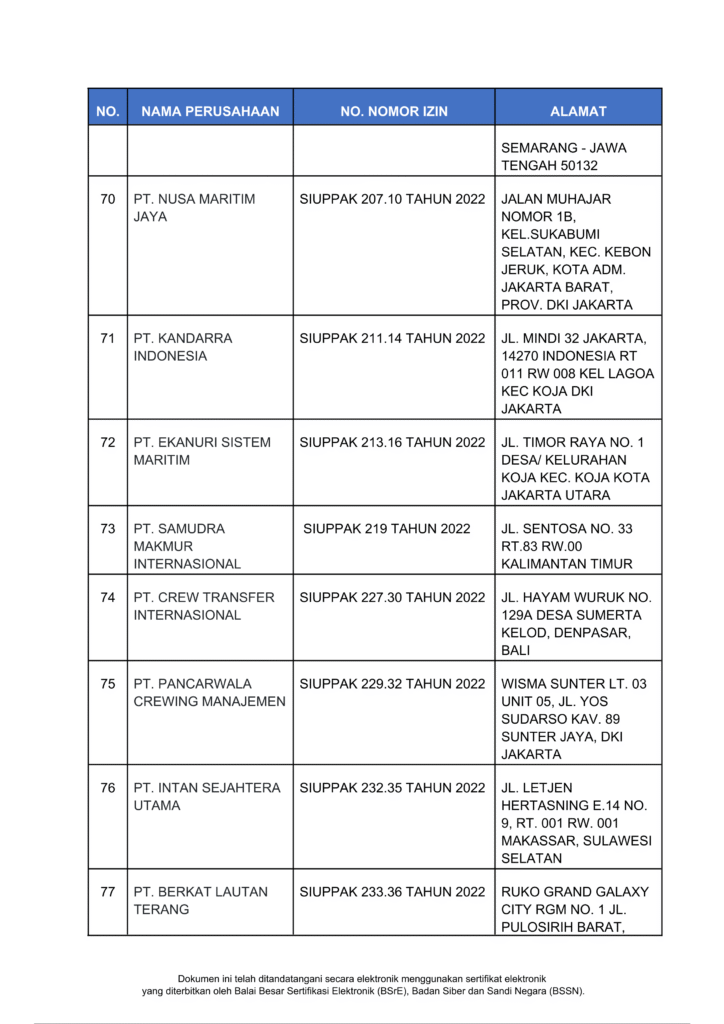 | NO. | NAMA PERUSAHAAN | NO. NOMOR IZIN | ALAMAT |
|---|---|---|---|
| | | | SEMARANG - JAWA TENGAH 50132 |
| 70 | PT. NUSA MARITIM JAYA | SIUPPAK 207.10 TAHUN 2022 | JALAN MUHAJAR NOMOR 1B, KEL.SUKABUMI SELATAN, KEC. KEBON JERUK, KOTA ADM. JAKARTA BARAT, PROV. DKI JAKARTA |
| 71 | PT. KANDARRA INDONESIA | SIUPPAK 211.14 TAHUN 2022 | JL. MINDI 32 JAKARTA, 14270 INDONESIA RT 011 RW 008 KEL LAGOA KEC KOJA DKI JAKARTA |
| 72 | PT. EKANURI SISTEM MARITIM | SIUPPAK 213.16 TAHUN 2022 | JL. TIMOR RAYA NO. 1 DESA/ KELURAHAN KOJA KEC. KOJA KOTA JAKARTA UTARA |
| 73 | PT. SAMUDRA MAKMUR INTERNASIONAL | SIUPPAK 219 TAHUN 2022 | JL. SENTOSA NO. 33 RT.83 RW.00 KALIMANTAN TIMUR |
| 74 | PT. CREW TRANSFER INTERNASIONAL | SIUPPAK 227.30 TAHUN 2022 | JL. HAYAM WURUK NO. 129A DESA SUMERTA KELOD, DENPASAR, BALI |
| 75 | PT. PANCARWALA CREWING MANAJEMEN | SIUPPAK 229.32 TAHUN 2022 | WISMA SUNTER LT. 03 UNIT 05, JL. YOS SUDARSO KAV. 89 SUNTER JAYA, DKI JAKARTA |
| 76 | PT. INTAN SEJAHTERA UTAMA | SIUPPAK 232.35 TAHUN 2022 | JL. LETJEN HERTASNING E.14 NO. 9, RT. 001 RW. 001 MAKASSAR, SULAWESI SELATAN |
| 77 | PT. BERKAT LAUTAN TERANG | SIUPPAK 233.36 TAHUN 2022 | RUKO GRAND GALAXY CITY RGM NO. 1 JL. PULOSIRIH BARAT, |

Dokumen ini telah ditandatangani secara elektronik menggunakan sertifikat elektronik yang diterbitkan oleh Balai Besar Sertifikasi Elektronik (BSrE), Badan Siber dan Sandi Negara (BSSN).